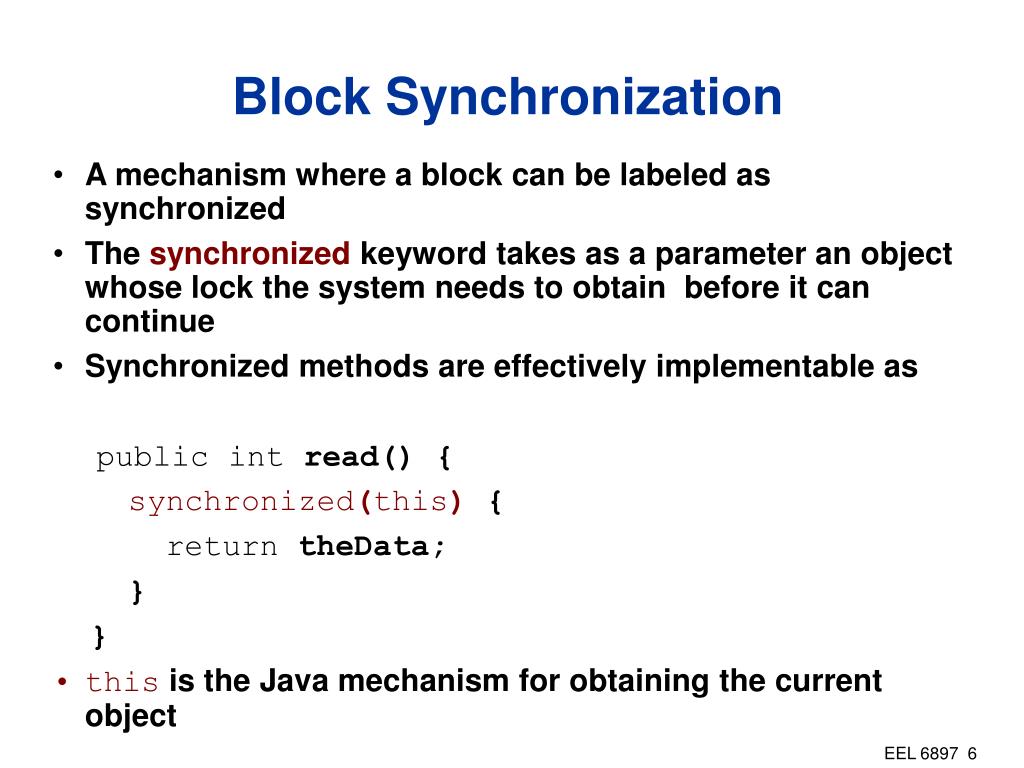 Block Synchronization

• A mechanism where a block can be labeled as synchronized
• The synchronized keyword takes as a parameter an object whose lock the system needs to obtain before it can continue
• Synchronized methods are effectively implementable as

public int read() {
  synchronized(this) {
    return theData;
  }
}

• this is the Java mechanism for obtaining the current object

EEL 6897 6